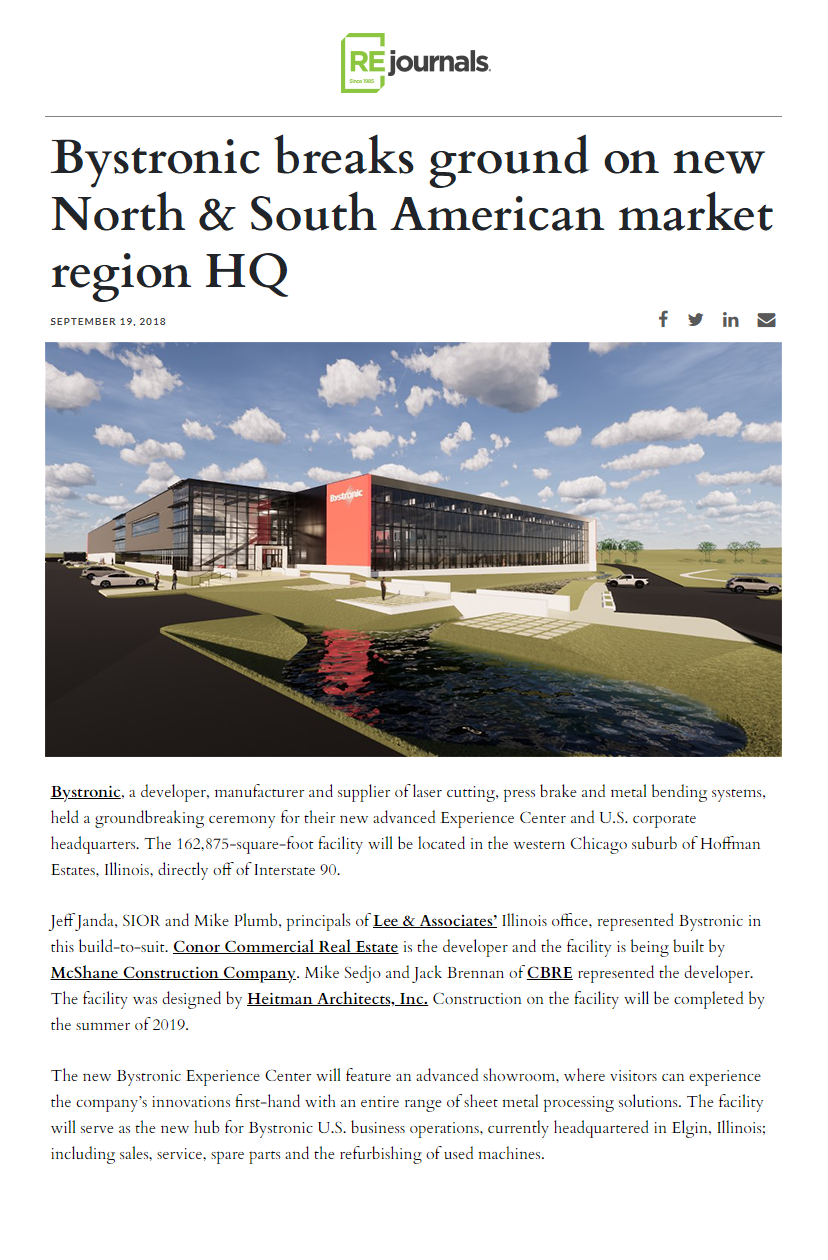 RE journals
Since 1985

Bystronic breaks ground on new North & South American market region HQ

SEPTEMBER 19, 2018

Bystronic

Bystronic, a developer, manufacturer and supplier of laser cutting, press brake and metal bending systems, held a groundbreaking ceremony for their new advanced Experience Center and U.S. corporate headquarters. The 162,875-square-foot facility will be located in the western Chicago suburb of Hoffman Estates, Illinois, directly off of Interstate 90.

Jeff Janda, SIOR and Mike Plumb, principals of Lee & Associates' Illinois office, represented Bystronic in this build-to-suit. Conor Commercial Real Estate is the developer and the facility is being built by McShane Construction Company. Mike Sedjo and Jack Brennan of CBRE represented the developer. The facility was designed by Heitman Architects, Inc. Construction on the facility will be completed by the summer of 2019.

The new Bystronic Experience Center will feature an advanced showroom, where visitors can experience the company's innovations first-hand with an entire range of sheet metal processing solutions. The facility will serve as the new hub for Bystronic U.S. business operations, currently headquartered in Elgin, Illinois; including sales, service, spare parts and the refurbishing of used machines.